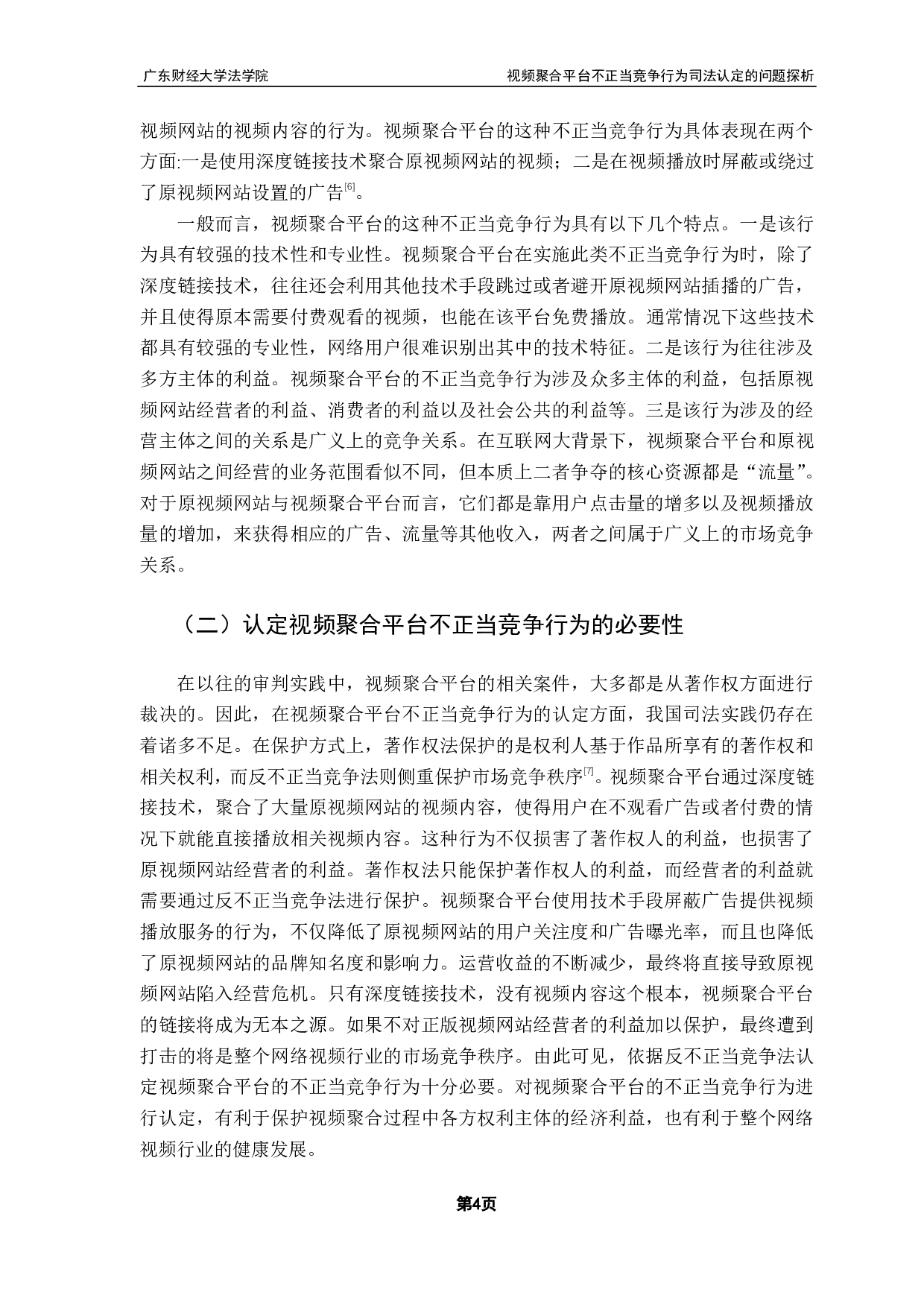 广东财经大学法学院　　视频聚合平台不正当竞争行为司法认定的问题探析

视频网站的视频内容的行为。视频聚合平台的这种不正当竞争行为具体表现在两个方面:一是使用深度链接技术聚合原视频网站的视频；二是在视频播放时屏蔽或绕过了原视频网站设置的广告$^{[6]}$。

一般而言，视频聚合平台的这种不正当竞争行为具有以下几个特点。一是该行为具有较强的技术性和专业性。视频聚合平台在实施此类不正当竞争行为时，除了深度链接技术，往往还会利用其他技术手段跳过或者避开原视频网站插播的广告，并且使得原本需要付费观看的视频，也能在该平台免费播放。通常情况下这些技术都具有较强的专业性，网络用户很难识别出其中的技术特征。二是该行为往往涉及多方主体的利益。视频聚合平台的不正当竞争行为涉及众多主体的利益，包括原视频网站经营者的利益、消费者的利益以及社会公共的利益等。三是该行为涉及的经营主体之间的关系是广义上的竞争关系。在互联网大背景下，视频聚合平台和原视频网站之间经营的业务范围看似不同，但本质上二者争夺的核心资源都是“流量”。对于原视频网站与视频聚合平台而言，它们都是靠用户点击量的增多以及视频播放量的增加，来获得相应的广告、流量等其他收入，两者之间属于广义上的市场竞争关系。

（二）认定视频聚合平台不正当竞争行为的必要性

在以往的审判实践中，视频聚合平台的相关案件，大多都是从著作权方面进行裁决的。因此，在视频聚合平台不正当竞争行为的认定方面，我国司法实践仍存在着诸多不足。在保护方式上，著作权法保护的是权利人基于作品所享有的著作权和相关权利，而反不正当竞争法则侧重保护市场竞争秩序$^{[7]}$。视频聚合平台通过深度链接技术，聚合了大量原视频网站的视频内容，使得用户在不观看广告或者付费的情况下就能直接播放相关视频内容。这种行为不仅损害了著作权人的利益，也损害了原视频网站经营者的利益。著作权法只能保护著作权人的利益，而经营者的利益就需要通过反不正当竞争法进行保护。视频聚合平台使用技术手段屏蔽广告提供视频播放服务的行为，不仅降低了原视频网站的用户关注度和广告曝光率，而且也降低了原视频网站的品牌知名度和影响力。运营收益的不断减少，最终将直接导致原视频网站陷入经营危机。只有深度链接技术，没有视频内容这个根本，视频聚合平台的链接将成为无本之源。如果不对正版视频网站经营者的利益加以保护，最终遭到打击的将是整个网络视频行业的市场竞争秩序。由此可见，依据反不正当竞争法认定视频聚合平台的不正当竞争行为十分必要。对视频聚合平台的不正当竞争行为进行认定，有利于保护视频聚合过程中各方权利主体的经济利益，也有利于整个网络视频行业的健康发展。

第4页